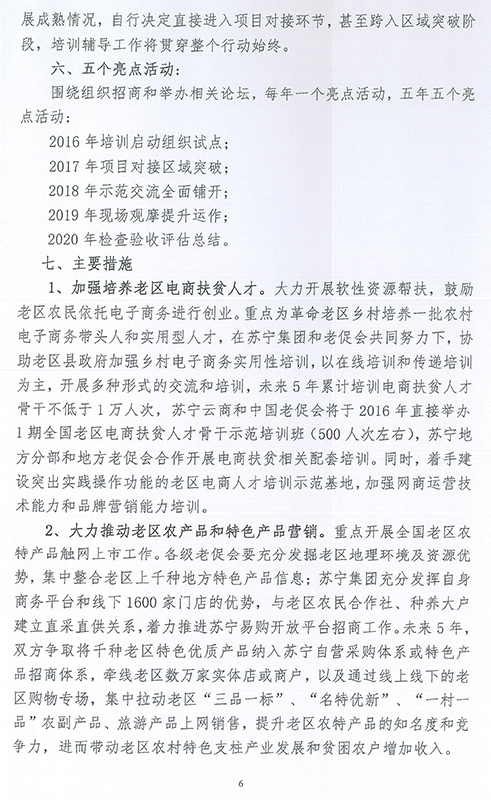 展成熟情况，自行决定直接进入项目对接环节，甚至跨入区域突破阶段，培训辅导工作将贯穿整个行动始终。

六、五个亮点活动：

围绕组织招商和举办相关论坛，每年一个亮点活动，五年五个亮点活动：

2016 年培训启动组织试点；

2017 年项目对接区域突破；

2018 年示范交流全面铺开；

2019 年现场观摩提升运作；

2020 年检查验收评估总结。

七、主要措施

1、加强培养老区电商扶贫人才。大力开展软性资源帮扶，鼓励老区农民依托电子商务进行创业。重点为革命老区乡村培养一批农村电子商务带头人和实用型人才，在苏宁集团和老促会共同努力下，协助老区县政府加强乡村电子商务实用性培训，以在线培训和传递培训为主，开展多种形式的交流和培训，未来 5 年累计培训电商扶贫人才骨干不低于 1 万人次，苏宁云商和中国老促会将于 2016 年直接举办 1 期全国老区电商扶贫人才骨干示范培训班（500 人次左右），苏宁地方分部和地方老促会合作开展电商扶贫相关配套培训。同时，着手建设突出实践操作功能的老区电商人才培训示范基地，加强网商运营技术能力和品牌营销能力培训。

2、大力推动老区农产品和特色产品营销。重点开展全国老区农特产品触网上市工作。各级老促会要充分发掘老区地理环境及资源优势，集中整合老区上千种地方特色产品信息；苏宁集团充分发挥自身商务平台和线下 1600 家门店的优势，与老区农民合作社、种养大户建立直采直供关系，着力推进苏宁易购开放平台招商工作。未来 5 年，双方争取将千种老区特色优质产品纳入苏宁自营采购体系或特色产品招商体系，牵线老区数万家实体店或商户，以及通过线上线下的老区购物专场，集中拉动老区“三品一标”、“名特优新”、“一村一品”农副产品、旅游产品上网销售，提升老区农特产品的知名度和竞争力，进而带动老区农村特色支柱产业发展和贫困农户增加收入。

6